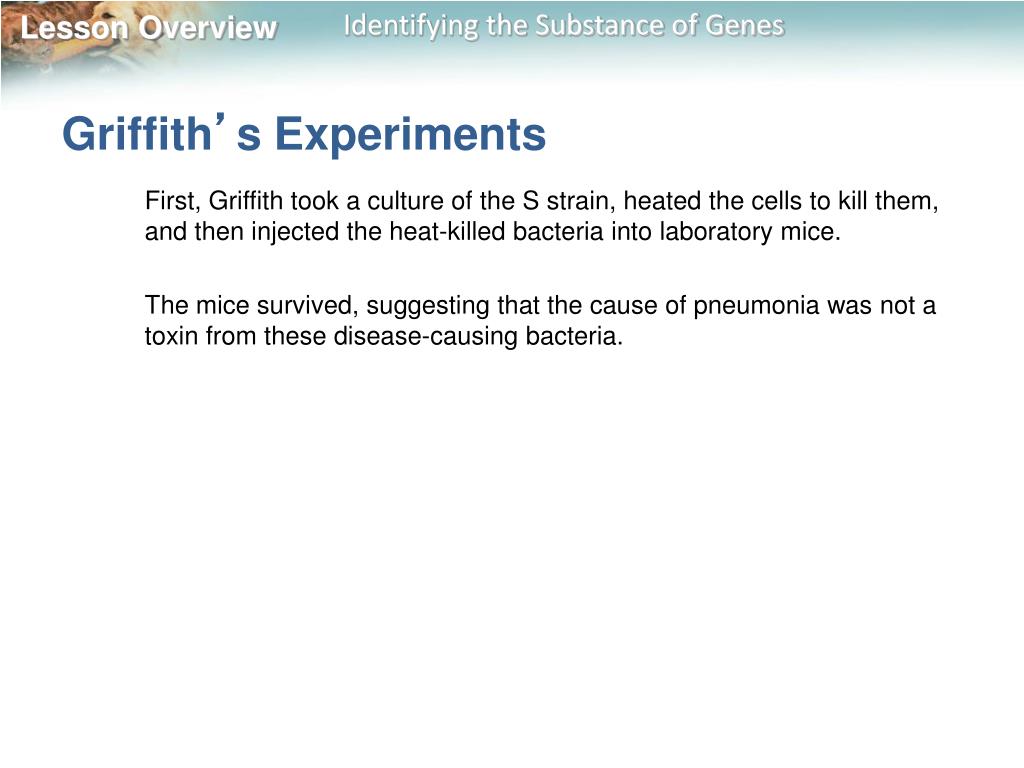 Lesson Overview

Identifying the Substance of Genes

Griffith’s Experiments

First, Griffith took a culture of the S strain, heated the cells to kill them, and then injected the heat-killed bacteria into laboratory mice.

The mice survived, suggesting that the cause of pneumonia was not a toxin from these disease-causing bacteria.